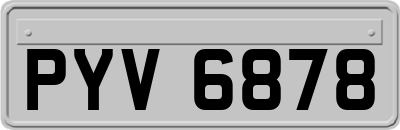 PYV 6878